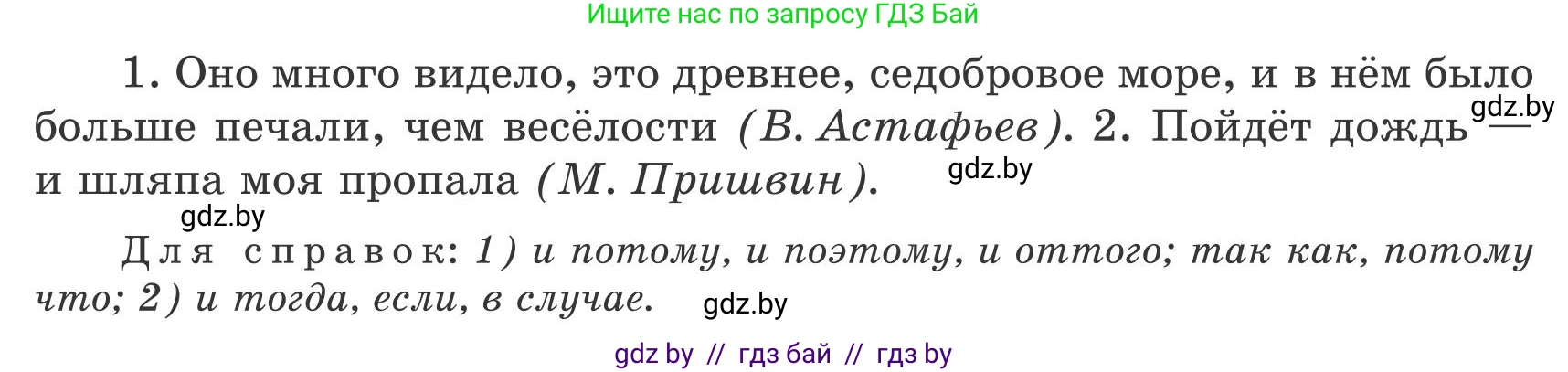 Ищите нас по запросу ГДЗ Бай

1. Оно много видело, это древнее, седобровое море, и в нём было больше печали, чем весёлости (В. Астафьев). 2. Пойдёт дождь — и шляпа моя пропала (М. Пришвин).

gdz.by

gdz.by

gdz.by

Для справок: 1) и потому, и поэтому, и оттого; так как, потому что; 2) и тогда, если, в случае.

gdz.by

gdz by // гдз бай // гдз by